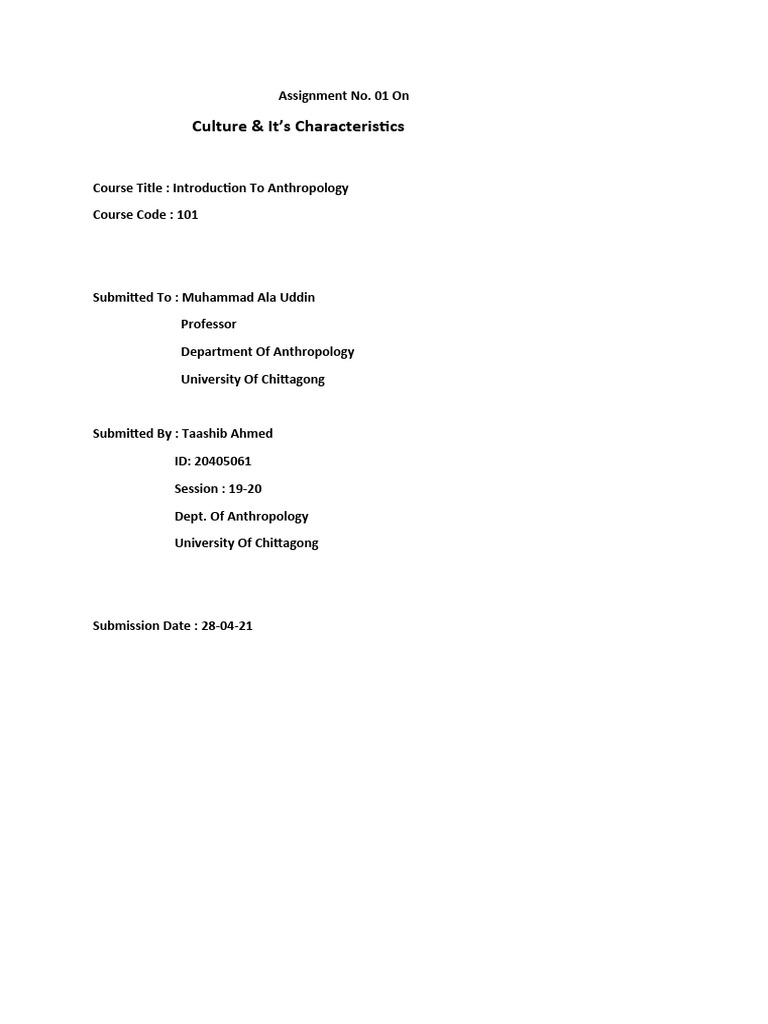 Assignment No. 01 On

Culture & It's Characteristics

Course Title : Introduction To Anthropology

Course Code : 101

Submitted To : Muhammad Ala Uddin
Professor
Department Of Anthropology
University Of Chittagong

Submitted By : Taashib Ahmed
ID: 20405061
Session : 19-20
Dept. Of Anthropology
University Of Chittagong

Submission Date : 28-04-21